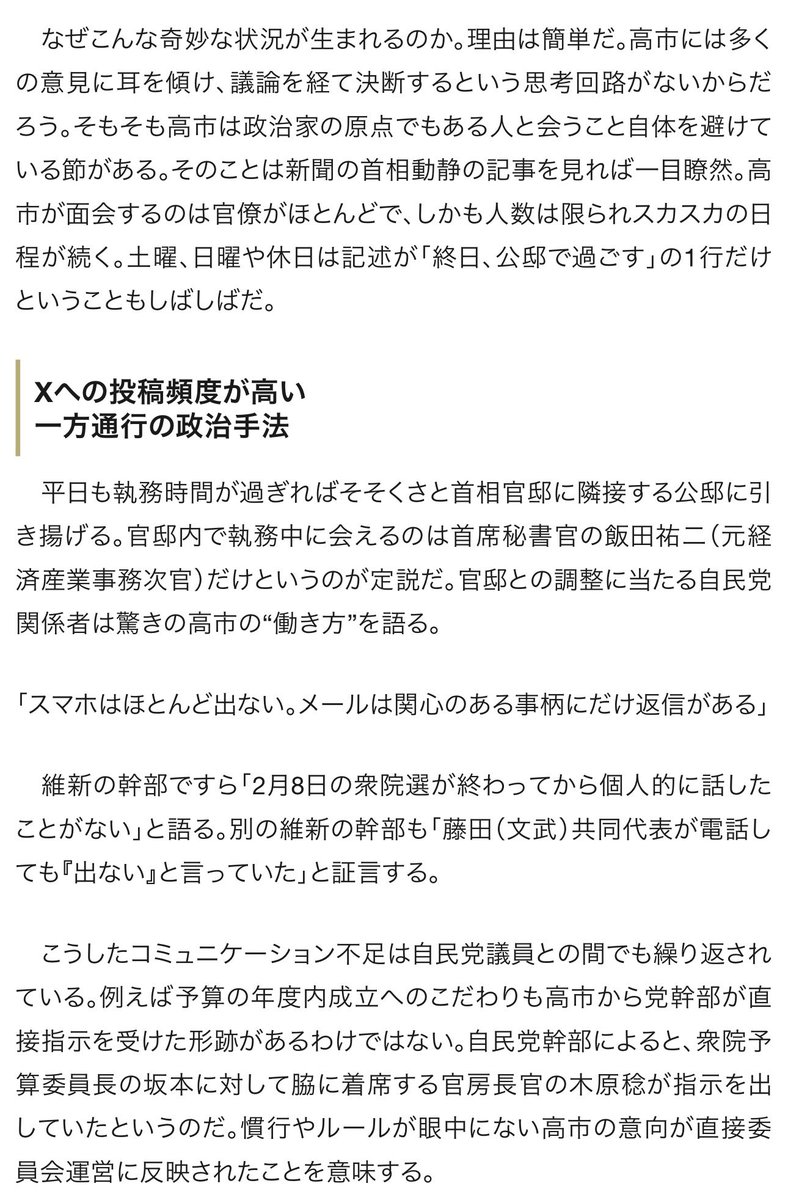 なぜこんな奇妙な状況が生まれるのか。理由は簡単だ。高市には多くの意見に耳を傾け、議論を経て決断するという思考回路がないからだろう。そもそも高市は政治家の原点でもある人と会うこと自体を避けている節がある。そのことは新聞の首相動静の記事を見れば一目瞭然。高市が面会するのは官僚がほとんどで、しかも人数は限られスカスカの日程が続く。土曜、日曜や休日は記述が「終日、公邸で過ごす」の1行だけということもしばしばだ。

Xへの投稿頻度が高い
一方通行の政治手法

平日も執務時間が過ぎればそそくさと首相官邸に隣接する公邸に引き揚げる。官邸内で執務中に会えるのは首席秘書官の飯田祐二（元経済産業事務次官）だけというのが定説だ。官邸との調整に当たる自民党関係者は驚きの高市の“働き方”を語る。

「スマホはほとんど出ない。メールは関心のある事柄にだけ返信がある」

維新の幹部ですら「2月8日の衆院選が終わってから個人的に話したことがない」と語る。別の維新の幹部も「藤田（文武）共同代表が電話しても『出ない』と言っていた」と証言する。

こうしたコミュニケーション不足は自民党議員との間でも繰り返されている。例えば予算の年度内成立へのこだわりも高市から党幹部が直接指示を受けた形跡があるわけではない。自民党幹部によると、衆院予算委員長の坂本に対して脇に着席する官房長官の木原稔が指示を出していたというのだ。慣行やルールが眼中にない高市の意向が直接委員会運営に反映されたことを意味する。